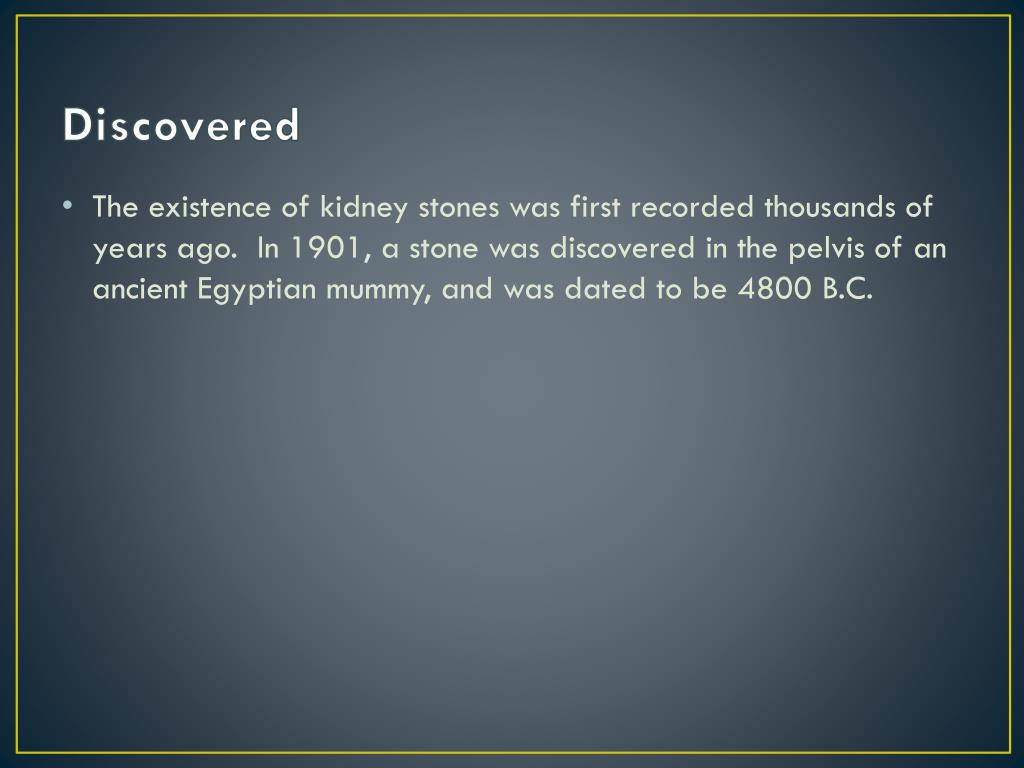 Discovered

• The existence of kidney stones was first recorded thousands of years ago. In 1901, a stone was discovered in the pelvis of an ancient Egyptian mummy, and was dated to be 4800 B.C.